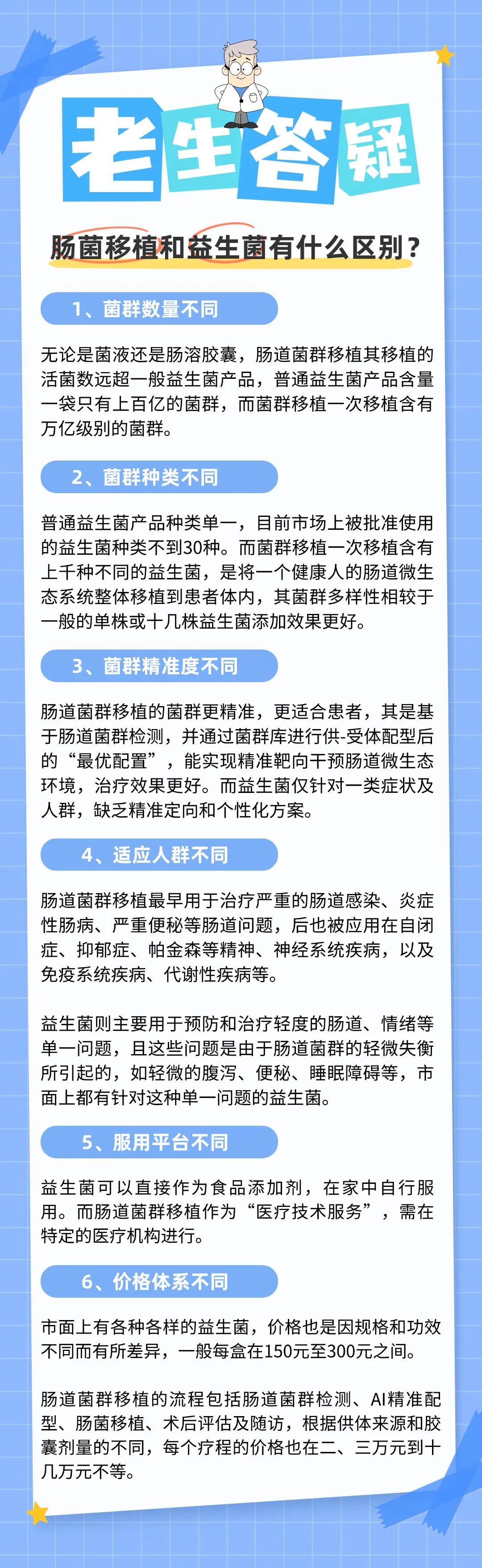 老生答疑

肠菌移植和益生菌有什么区别？

1、菌群数量不同

无论是菌液还是肠溶胶囊，肠道菌群移植其移植的活菌数远超一般益生菌产品，普通益生菌产品含量一袋只有上百亿的菌群，而菌群移植一次移植含有万亿级别的菌群。

2、菌群种类不同

普通益生菌产品种类单一，目前市场上被批准使用的益生菌种类不到30种。而菌群移植一次移植含有上千种不同的益生菌，是将一个健康人的肠道微生态系统整体移植到患者体内，其菌群多样性相较于一般的单株或十几株益生菌添加效果更好。

3、菌群精准度不同

肠道菌群移植的菌群更精准，更适合患者，其是基于肠道菌群检测，并通过菌群库进行供-受体配型后的“最优配置”，能实现精准靶向干预肠道微生态环境，治疗效果更好。而益生菌仅针对一类症状及人群，缺乏精准定向和个性化方案。

4、适应人群不同

肠道菌群移植最早用于治疗严重的肠道感染、炎症性肠病、严重便秘等肠道问题，后也被应用在自闭症、抑郁症、帕金森等精神、神经系统疾病，以及免疫系统疾病、代谢性疾病等。

益生菌则主要用于预防和治疗轻度的肠道、情绪等单一问题，且这些问题是由于肠道菌群的轻微失衡所引起的，如轻微的腹泻、便秘、睡眠障碍等，市面上都有针对这种单一问题的益生菌。

5、服用平台不同

益生菌可以直接作为食品添加剂，在家中自行服用。而肠道菌群移植作为“医疗技术服务”，需在特定的医疗机构进行。

6、价格体系不同

市面上有各种各样的益生菌，价格也是因规格和功效不同而有所差异，一般每盒在150元至300元之间。

肠道菌群移植的流程包括肠道菌群检测、AI精准配型、肠菌移植、术后评估及随访，根据供体来源和胶囊剂量的不同，每个疗程的价格也在二、三万元到十几万元不等。